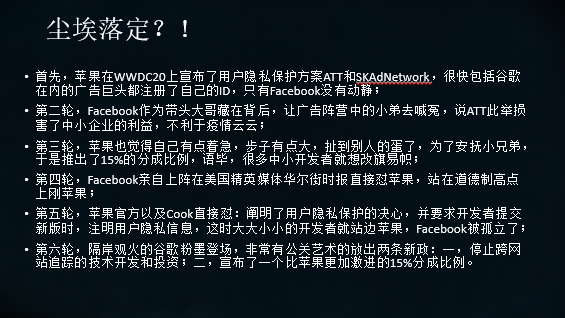 尘埃落定？！

• 首先，苹果在WWDC20上宣布了用户隐私保护方案ATT和SKAdNetwork，很快包括谷歌在内的广告巨头都注册了自己的ID，只有Facebook没有动静；

• 第二轮，Facebook作为带头大哥藏在背后，让广告阵营中的小弟去喊冤，说ATT此举损害了中小企业的利益，不利于疫情云云；

• 第三轮，苹果也觉得自己有点着急，步子有点大，扯到别人的蛋了，为了安抚小兄弟，于是推出了15%的分成比例，语毕，很多中小开发者就想改旗易帜；

• 第四轮，Facebook亲自上阵在美国精英媒体华尔街时报直接怼苹果，站在道德制高点上刚苹果；

• 第五轮，苹果官方以及Cook直接怼：阐明了用户隐私保护的决心，并要求开发者提交新版时，注明用户隐私信息，这时大大小小的开发者就站边苹果，Facebook被孤立了；

• 第六轮，隔岸观火的谷歌粉墨登场，非常有公关艺术的放出两条新政：一，停止跨网站追踪的技术开发和投资；二，宣布了一个比苹果更加激进的15%分成比例。